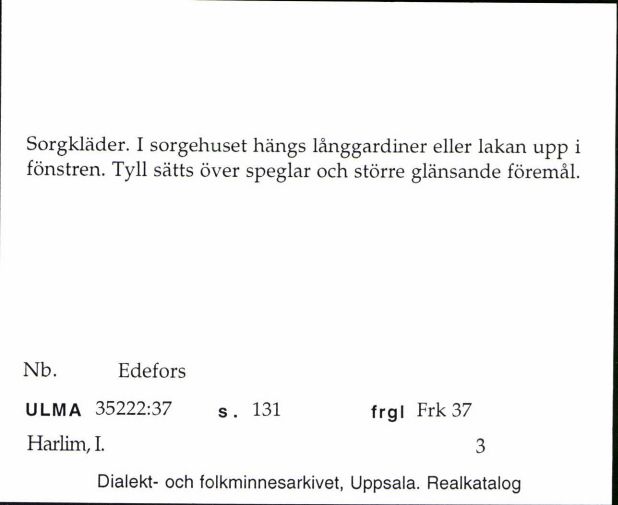 Sorgkläder. I sorgehuset hängs långgardiner eller lakan upp i fönstren. Tyll sätts över speglar och större glänsande föremål.

Nb. Edefors

ULMA 35222:37 s. 131 frgl Frk 37

Harlim, I. 3

Dialekt- och folkminnesarkivet, Uppsala. Realkatalog